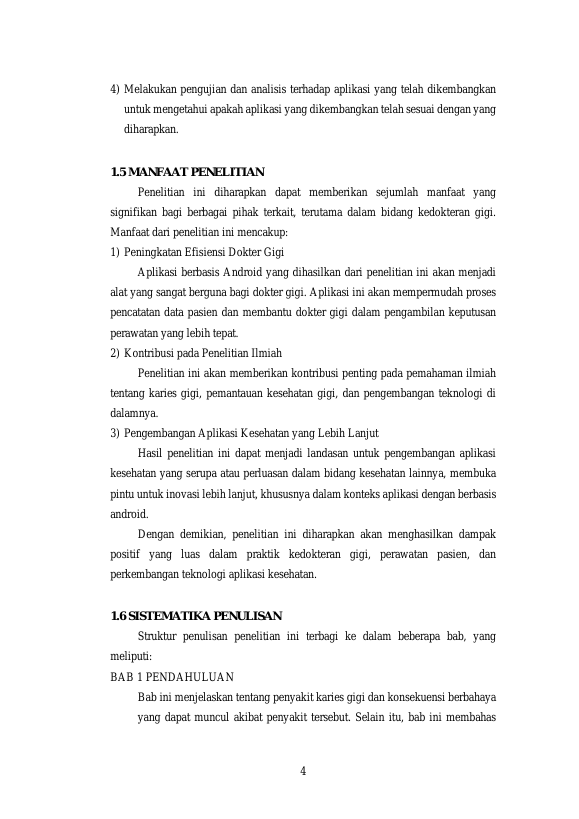 4) Melakukan pengujian dan analisis terhadap aplikasi yang telah dikembangkan untuk mengetahui apakah aplikasi yang dikembangkan telah sesuai dengan yang diharapkan.

1.5 MANFAAT PENELITIAN

Penelitian ini diharapkan dapat memberikan sejumlah manfaat yang signifikan bagi berbagai pihak terkait, terutama dalam bidang kedokteran gigi. Manfaat dari penelitian ini mencakup:

1) Peningkatan Efisiensi Dokter Gigi

Aplikasi berbasis Android yang dihasilkan dari penelitian ini akan menjadi alat yang sangat berguna bagi dokter gigi. Aplikasi ini akan mempermudah proses pencatatan data pasien dan membantu dokter gigi dalam pengambilan keputusan perawatan yang lebih tepat.

2) Kontribusi pada Penelitian Ilmiah

Penelitian ini akan memberikan kontribusi penting pada pemahaman ilmiah tentang karies gigi, pemantauan kesehatan gigi, dan pengembangan teknologi di dalamnya.

3) Pengembangan Aplikasi Kesehatan yang Lebih Lanjut

Hasil penelitian ini dapat menjadi landasan untuk pengembangan aplikasi kesehatan yang serupa atau perluasan dalam bidang kesehatan lainnya, membuka pintu untuk inovasi lebih lanjut, khususnya dalam konteks aplikasi dengan berbasis android.

Dengan demikian, penelitian ini diharapkan akan menghasilkan dampak positif yang luas dalam praktik kedokteran gigi, perawatan pasien, dan perkembangan teknologi aplikasi kesehatan.

1.6 SISTEMATIKA PENULISAN

Struktur penulisan penelitian ini terbagi ke dalam beberapa bab, yang meliputi:

BAB 1 PENDAHULUAN

Bab ini menjelaskan tentang penyakit karies gigi dan konsekuensi berbahaya yang dapat muncul akibat penyakit tersebut. Selain itu, bab ini membahas

4